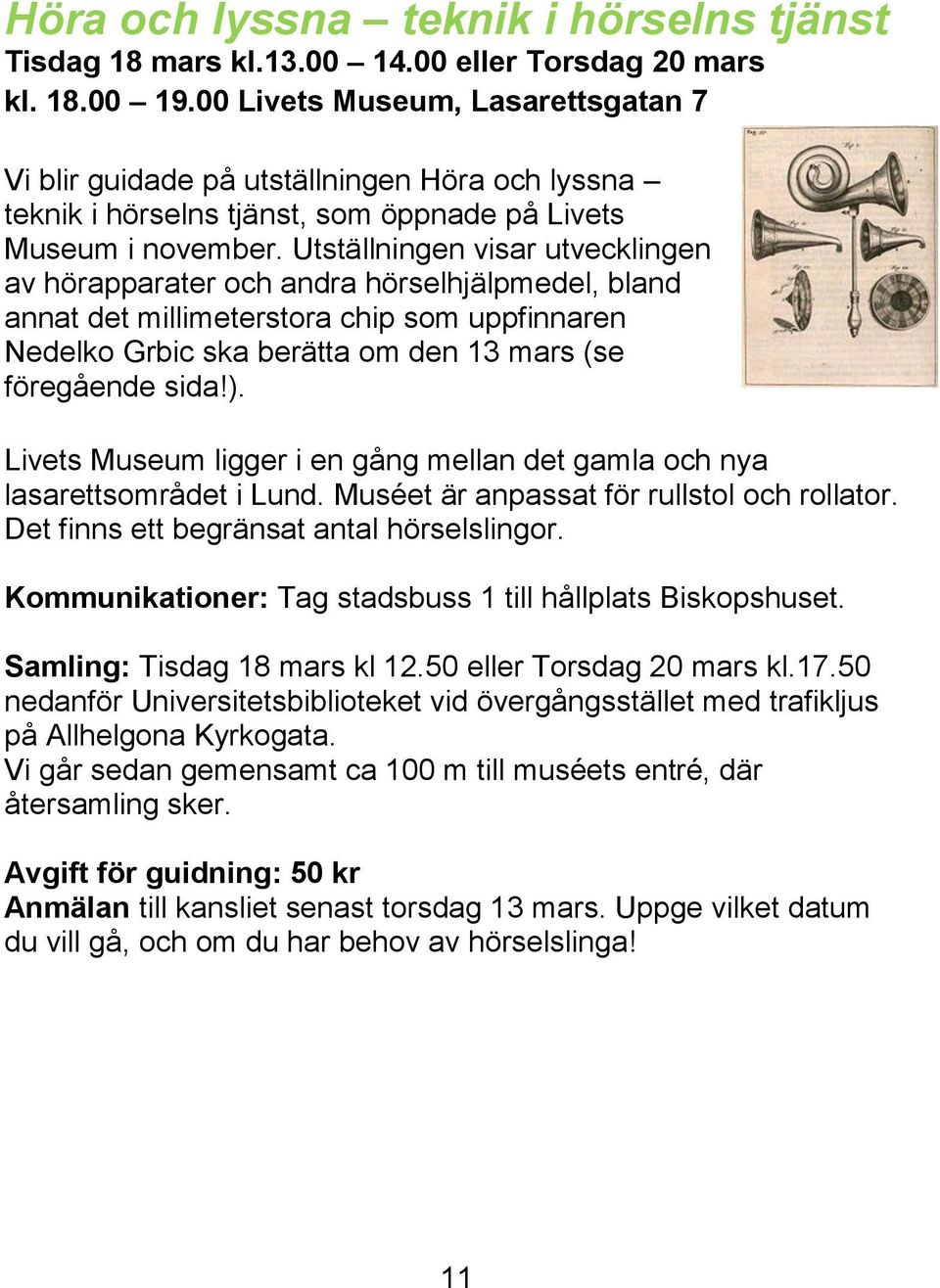 Höra och lyssna – teknik i hörselns tjänst
Tisdag 18 mars kl.13.00 – 14.00 eller Torsdag 20 mars kl. 18.00 – 19.00 Livets Museum, Lasarettsgatan 7

Vi blir guidade på utställningen Höra och lyssna – teknik i hörselns tjänst, som öppnade på Livets Museum i november. Utställningen visar utvecklingen av hörapparater och andra hörselhjälpmedel, bland annat det millimeterstora chip som uppfinnaren Nedelko Grbic ska berätta om den 13 mars (se föregående sida!).

Livets Museum ligger i en gång mellan det gamla och nya lasarettsområdet i Lund. Muséet är anpassat för rullstol och rollator. Det finns ett begränsat antal hörselslingor.

Kommunikationer: Tag stadsbuss 1 till hållplats Biskopshuset.

Samling: Tisdag 18 mars kl 12.50 eller Torsdag 20 mars kl.17.50 nedanför Universitetsbiblioteket vid övergångsstället med trafikljus på Allhelgona Kyrkogata.
Vi går sedan gemensamt ca 100 m till muséets entré, där återsamling sker.

Avgift för guidning: 50 kr
Anmälan till kansliet senast torsdag 13 mars. Uppge vilket datum du vill gå, och om du har behov av hörselslinga!

11